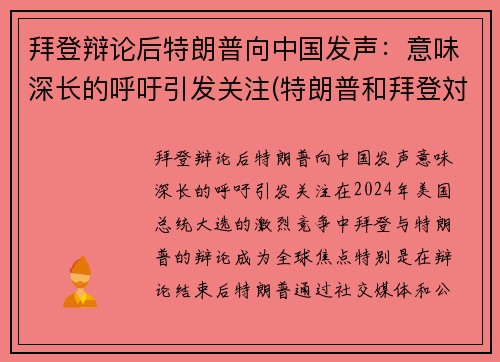 拜登辩论后特朗普向中国发声：意味深长的呼吁引发关注(特朗普和拜登对

拜登辩论后特朗普向中国发声意味深长的呼吁引发关注在2024年美国总统大选的激烈竞争中拜登与特朗普的辩论成为全球焦点特别是在辩论结束后特朗普通过社交媒体和公